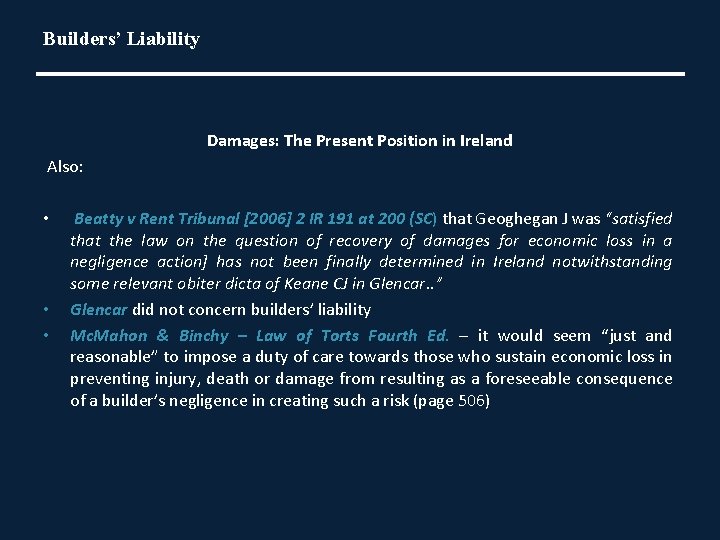 Builders' Liability

Damages: The Present Position in Ireland

Also:

• Beatty v Rent Tribunal [2006] 2 IR 191 at 200 (SC) that Geoghegan J was "satisfied that the law on the question of recovery of damages for economic loss in a negligence action] has not been finally determined in Ireland notwithstanding some relevant obiter dicta of Keane CJ in Glencar.."
• Glencar did not concern builders' liability
• McMahon & Binchy – Law of Torts Fourth Ed. – it would seem "just and reasonable" to impose a duty of care towards those who sustain economic loss in preventing injury, death or damage from resulting as a foreseeable consequence of a builder's negligence in creating such a risk (page 506)